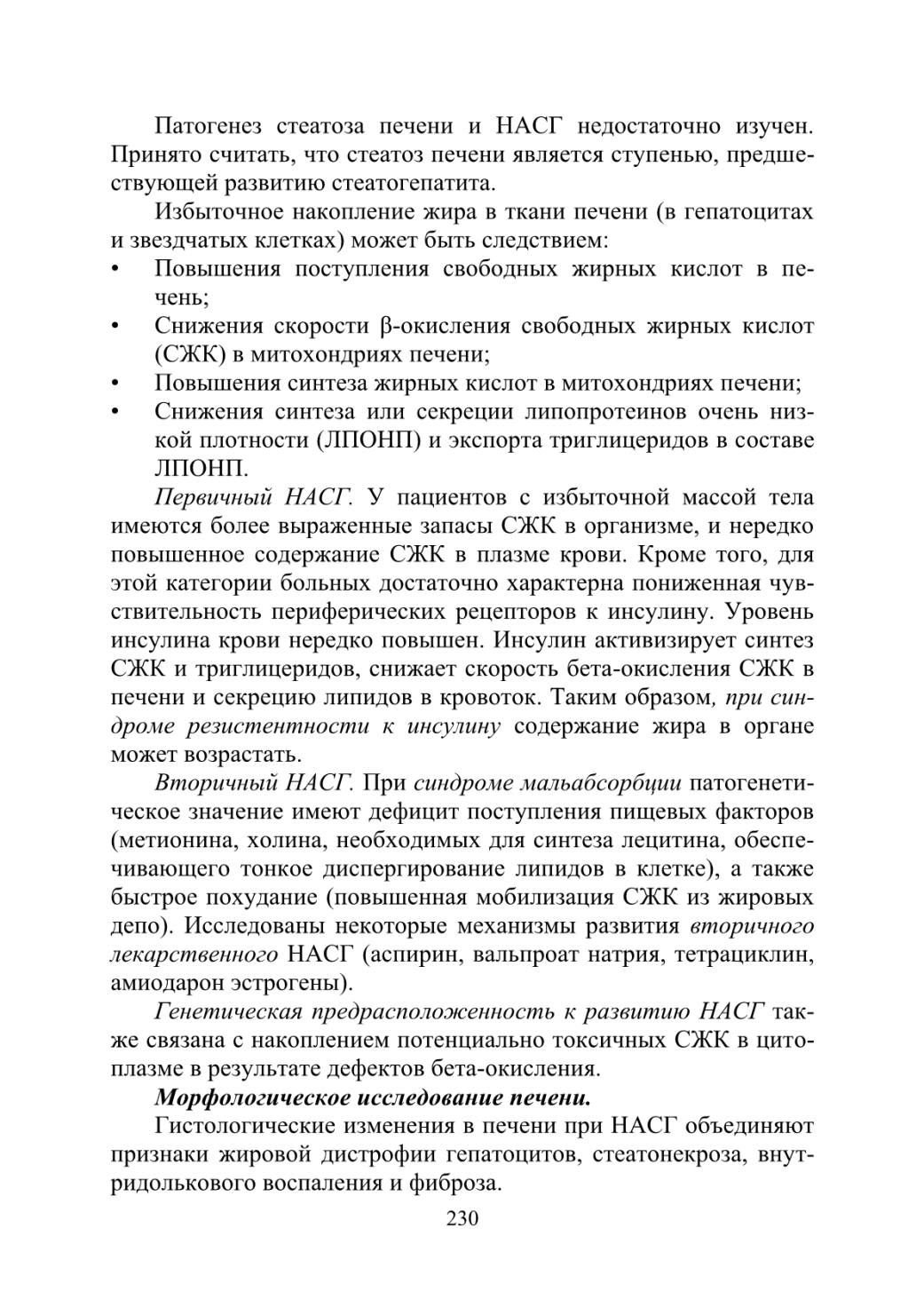 Патогенез стеатоза печени и НАСГ недостаточно изучен. Принято считать, что стеатоз печени является ступенью, предшествующей развитию стеатогепатита.

Избыточное накопление жира в ткани печени (в гепатоцитах и звездчатых клетках) может быть следствием:
• Повышения поступления свободных жирных кислот в печень;
• Снижения скорости β-окисления свободных жирных кислот (СЖК) в митохондриях печени;
• Повышения синтеза жирных кислот в митохондриях печени;
• Снижения синтеза или секреции липопротеинов очень низкой плотности (ЛПОНП) и экспорта триглицеридов в составе ЛПОНП.

Первичный НАСГ. У пациентов с избыточной массой тела имеются более выраженные запасы СЖК в организме, и нередко повышенное содержание СЖК в плазме крови. Кроме того, для этой категории больных достаточно характерна пониженная чувствительность периферических рецепторов к инсулину. Уровень инсулина крови нередко повышен. Инсулин активизирует синтез СЖК и триглицеридов, снижает скорость бета-окисления СЖК в печени и секрецию липидов в кровоток. Таким образом, при синдроме резистентности к инсулину содержание жира в органе может возрастать.

Вторичный НАСГ. При синдроме мальабсорбции патогенетическое значение имеют дефицит поступления пищевых факторов (метионина, холина, необходимых для синтеза лецитина, обеспечивающего тонкое диспергирование липидов в клетке), а также быстрое похудание (повышенная мобилизация СЖК из жировых депо). Исследованы некоторые механизмы развития вторичного лекарственного НАСГ (аспирин, вальпроат натрия, тетрациклин, амиодарон эстрогены).

Генетическая предрасположенность к развитию НАСГ также связана с накоплением потенциально токсичных СЖК в цитоплазме в результате дефектов бета-окисления.

Морфологическое исследование печени.

Гистологические изменения в печени при НАСГ объединяют признаки жировой дистрофии гепатоцитов, стеатонекроза, внутридолькового воспаления и фиброза.

230